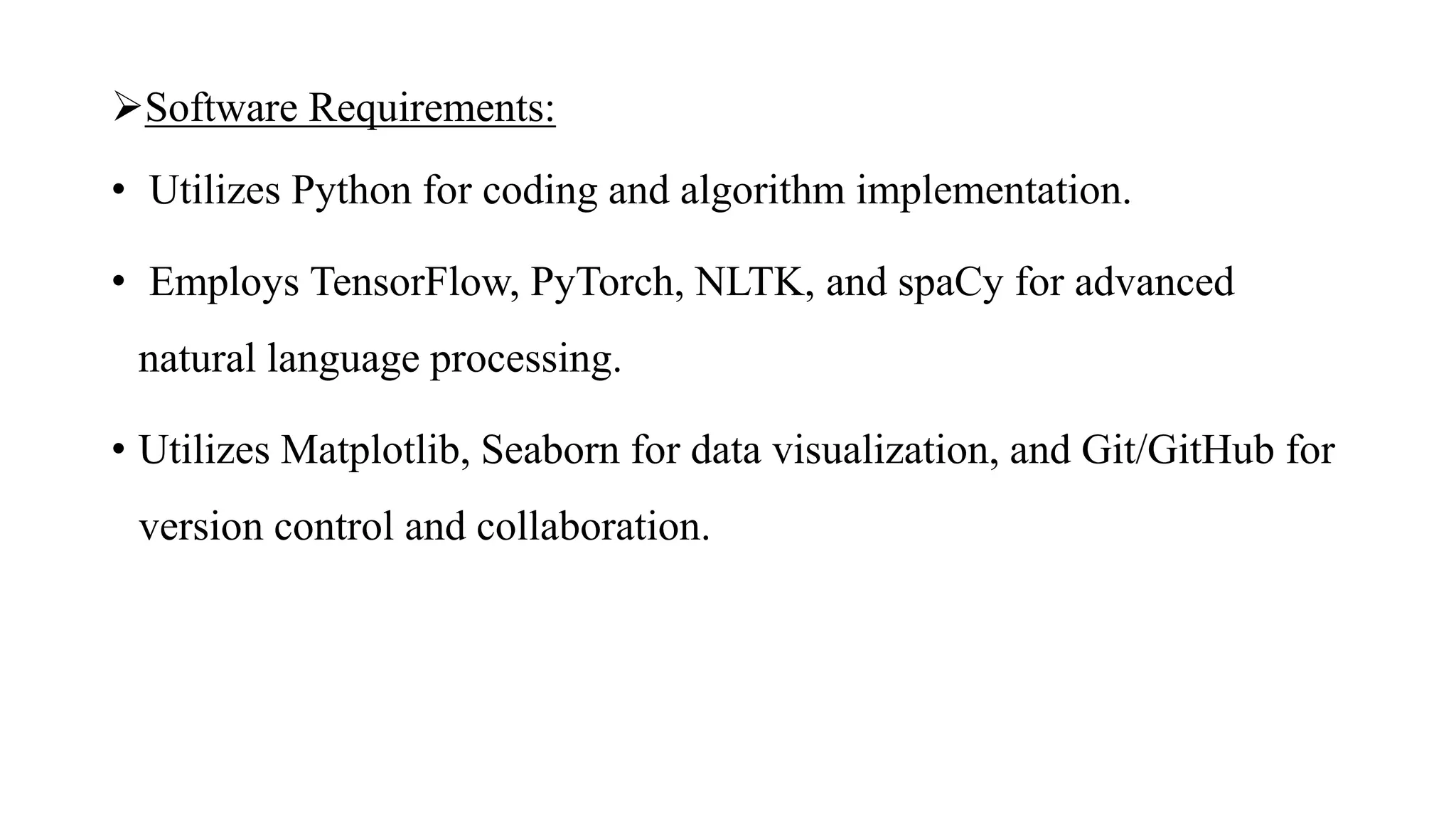 ➢Software Requirements:

• Utilizes Python for coding and algorithm implementation.

• Employs TensorFlow, PyTorch, NLTK, and spaCy for advanced natural language processing.

• Utilizes Matplotlib, Seaborn for data visualization, and Git/GitHub for version control and collaboration.